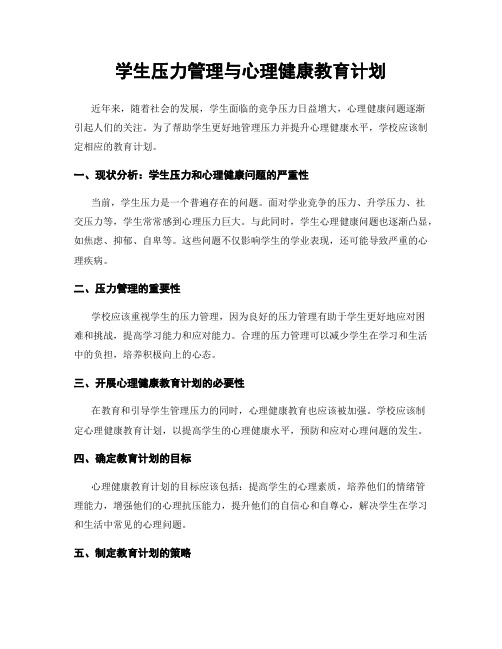 学生压力管理与心理健康教育计划

近年来，随着社会的发展，学生面临的竞争压力日益增大，心理健康问题逐渐引起人们的关注。为了帮助学生更好地管理压力并提升心理健康水平，学校应该制定相应的教育计划。

一、现状分析：学生压力和心理健康问题的严重性

当前，学生压力是一个普遍存在的问题。面对学业竞争的压力、升学压力、社交压力等，学生常常感到心理压力巨大。与此同时，学生心理健康问题也逐渐凸显，如焦虑、抑郁、自卑等。这些问题不仅影响学生的学业表现，还可能导致严重的心理疾病。

二、压力管理的重要性

学校应该重视学生的压力管理，因为良好的压力管理有助于学生更好地应对困难和挑战，提高学习能力和应对能力。合理的压力管理可以减少学生在学习和生活中的负担，培养积极向上的心态。

三、开展心理健康教育计划的必要性

在教育和引导学生管理压力的同时，心理健康教育也应该被加强。学校应该制定心理健康教育计划，以提高学生的心理健康水平，预防和应对心理问题的发生。

四、确定教育计划的目标

心理健康教育计划的目标应该包括：提高学生的心理素质，培养他们的情绪管理能力，增强他们的心理抗压能力，提升他们的自信心和自尊心，解决学生在学习和生活中常见的心理问题。

五、制定教育计划的策略